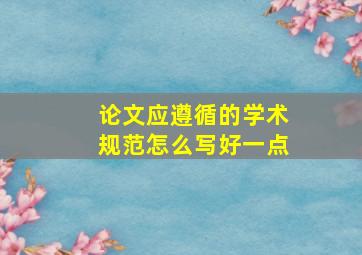 论文应遵循的学术规范怎么写好一点